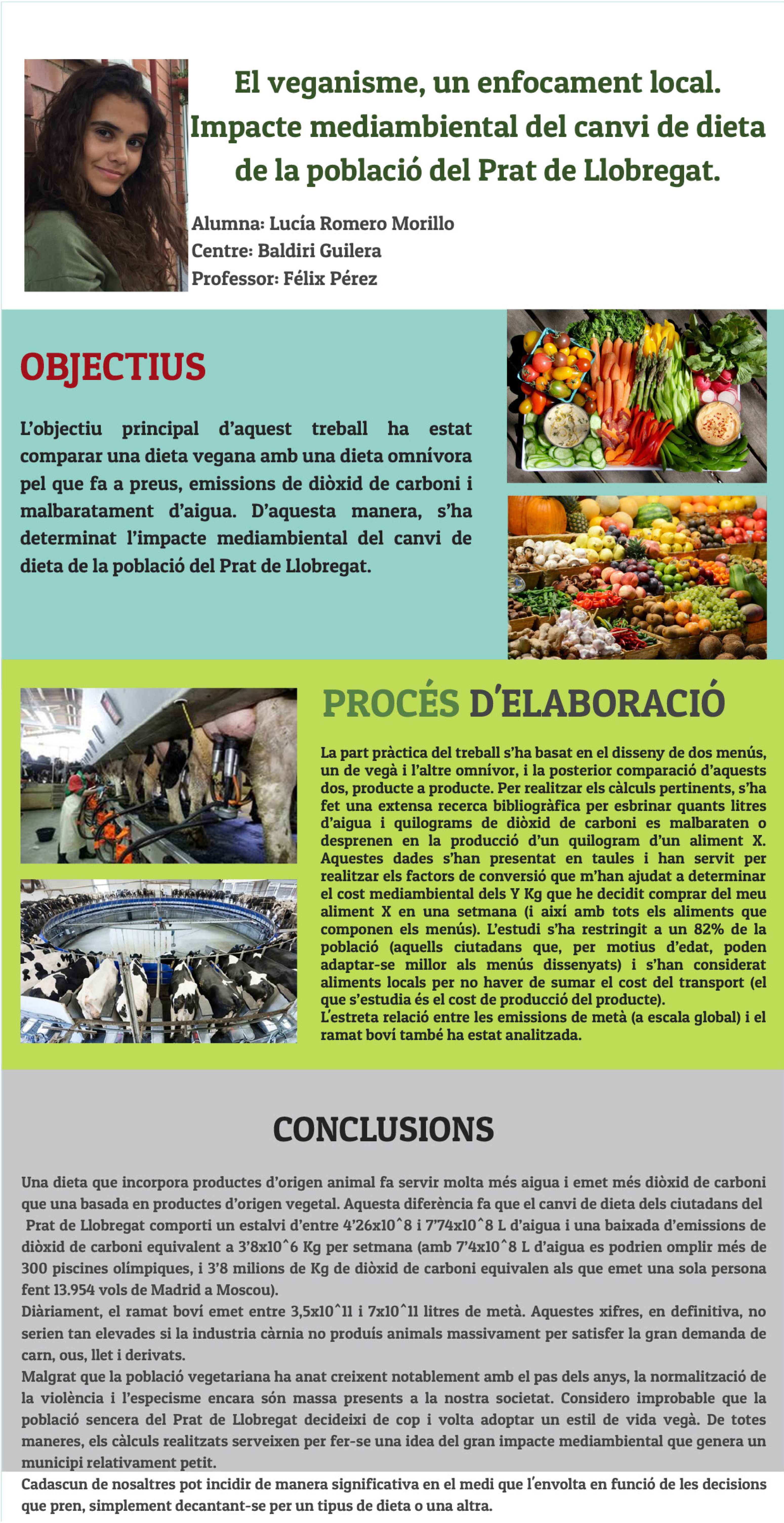 El veganisme, un enfocament local. Impacte mediambiental del canvi de dieta de la població del Prat de Llobregat.

Alumna: Lucía Romero Morillo
Centre: Baldiri Guilera
Professor: Félix Pérez

OBJECTIUS

L'objectiu principal d'aquest treball ha estat comparar una dieta vegana amb una dieta omnívora pel que fa a preus, emissions de diòxid de carboni i malbaratament d'aigua. D'aquesta manera, s'ha determinat l'impacte mediambiental del canvi de dieta de la població del Prat de Llobregat.

PROCÉS D'ELABORACIÓ

La part pràctica del treball s'ha basat en el disseny de dos menús, un de vegà i l'altre omnívor, i la posterior comparació d'aquests dos, producte a producte. Per realitzar els càlculs pertinents, s'ha fet una extensa recerca bibliogràfica per esbrinar quants litres d'aigua i quilograms de diòxid de carboni es malbaraten o desprenen en la producció d'un quilogram d'un aliment X. Aquestes dades s'han presentat en taules i han servit per realitzar els factors de conversió que m'han ajudat a determinar el cost mediambiental dels Y Kg que he decidit comprar del meu aliment X en una setmana (i així amb tots els aliments que componen els menús). L'estudi s'ha restringit a un 82% de la població (aquells ciutadans que, per motius d'edat, poden adaptar-se millor als menús dissenyats) i s'han considerat aliments locals per no haver de sumar el cost del transport (el que s'estudia és el cost de producció del producte).
L'estreta relació entre les emissions de metà (a escala global) i el ramat boví també ha estat analitzada.

CONCLUSIONS

Una dieta que incorpora productes d'origen animal fa servir molta més aigua i emet més diòxid de carboni que una basada en productes d'origen vegetal. Aquesta diferència fa que el canvi de dieta dels ciutadans del Prat de Llobregat comporti un estalvi d'entre 4'26x10^8 i 7'74x10^8 L d'aigua i una baixada d'emissions de diòxid de carboni equivalent a 3'8x10^6 Kg per setmana (amb 7'4x10^8 L d'aigua es podrien omplir més de 300 piscines olímpiques, i 3'8 milions de Kg de diòxid de carboni equivalen als que emet una sola persona fent 13.954 vols de Madrid a Moscou).
Diàriament, el ramat boví emet entre 3,5x10^11 i 7x10^11 litres de metà. Aquestes xifres, en definitiva, no serien tan elevades si la industria càrnia no produís animals massivament per satisfer la gran demanda de carn, ous, llet i derivats.
Malgrat que la població vegetariana ha anat creixent notablement amb el pas dels anys, la normalització de la violència i l'especisme encara són massa presents a la nostra societat. Considero improbable que la població sencera del Prat de Llobregat decideixi de cop i volta adoptar un estil de vida vegà. De totes maneres, els càlculs realitzats serveixen per fer-se una idea del gran impacte mediambiental que genera un municipi relativament petit.
Cadascun de nosaltres pot incidir de manera significativa en el medi que l'envolta en funció de les decisions que pren, simplement decantant-se per un tipus de dieta o una altra.